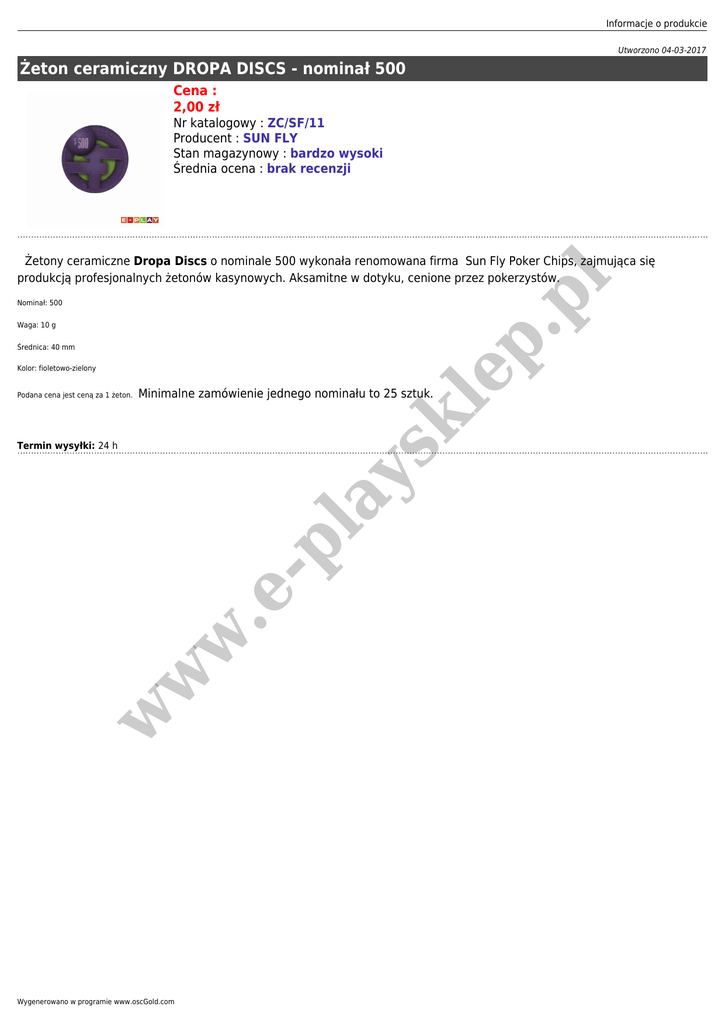 Informacje o produkcie

Utworzono 04-03-2017

Żeton ceramiczny DROPA DISCS - nominał 500

Cena :
2,00 zł
Nr katalogowy : ZC/SF/11
Producent : SUN FLY
Stan magazynowy : bardzo wysoki
Średnia ocena : brak recenzji

Żetony ceramiczne Dropa Discs o nominale 500 wykonała renomowana firma Sun Fly Poker Chips, zajmująca się produkcją profesjonalnych żetonów kasynowych. Aksamitne w dotyku, cenione przez pokerzystów.

Nominał: 500

Waga: 10 g

Średnica: 40 mm

Kolor: fioletowo-zielony

Podana cena jest ceną za 1 żeton. Minimalne zamówienie jednego nominału to 25 sztuk.

Termin wysyłki: 24 h

Wygenerowano w programie www.oscGold.com

www.e-playsklep.pl